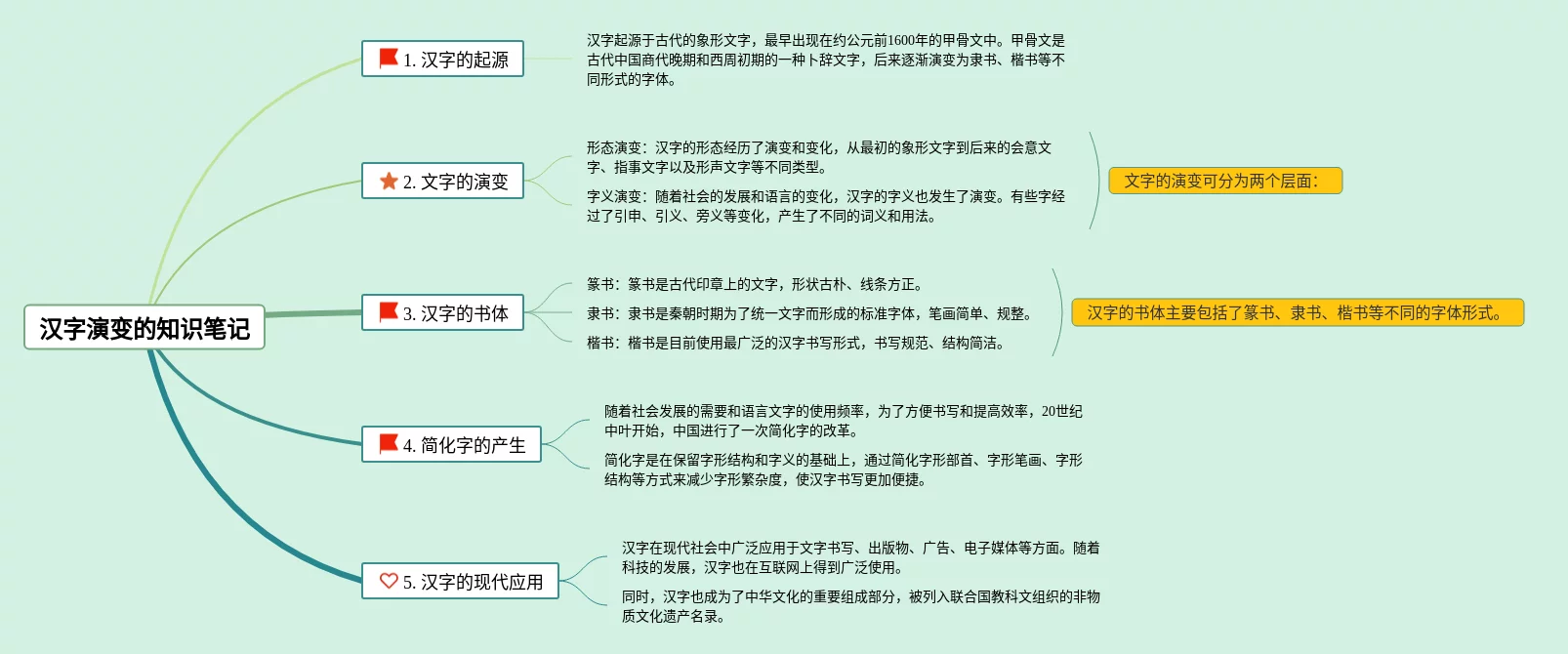 汉字演变的知识笔记

1. 汉字的起源

汉字起源于古代的象形文字，最早出现在约公元前1600年的甲骨文中。甲骨文是古代中国商代晚期和西周初期的一种卜辞文字，后来逐渐演变为隶书、楷书等不同形式的字体。

2. 文字的演变

形态演变：汉字的形态经历了演变和变化，从最初的象形文字到后来的会意文字、指事文字以及形声文字等不同类型。

字义演变：随着社会的发展和语言的变化，汉字的字义也发生了演变。有些字经过了引申、引义、旁义等变化，产生了不同的词义和用法。

文字的演变可分为两个层面：

3. 汉字的书体

篆书：篆书是古代印章上的文字，形状古朴、线条方正。

隶书：隶书是秦朝时期为了统一文字而形成的标准字体，笔画简单、规整。

楷书：楷书是目前使用最广泛的汉字书写形式，书写规范、结构简洁。

汉字的书体主要包括了篆书、隶书、楷书等不同的字体形式。

4. 简化字的产生

随着社会发展的需要和语言文字的使用频率，为了方便书写和提高效率，20世纪中叶开始，中国进行了一次简化字的改革。

简化字是在保留字形结构和字义的基础上，通过简化字形部首、字形笔画、字形结构等方式来减少字形繁杂度，使汉字书写更加便捷。

5. 汉字的现代应用

汉字在现代社会中广泛应用于文字书写、出版物、广告、电子媒体等方面。随着科技的发展，汉字也在互联网上得到广泛使用。

同时，汉字也成为了中华文化的重要组成部分，被列入联合国教科文组织的非物质文化遗产名录。